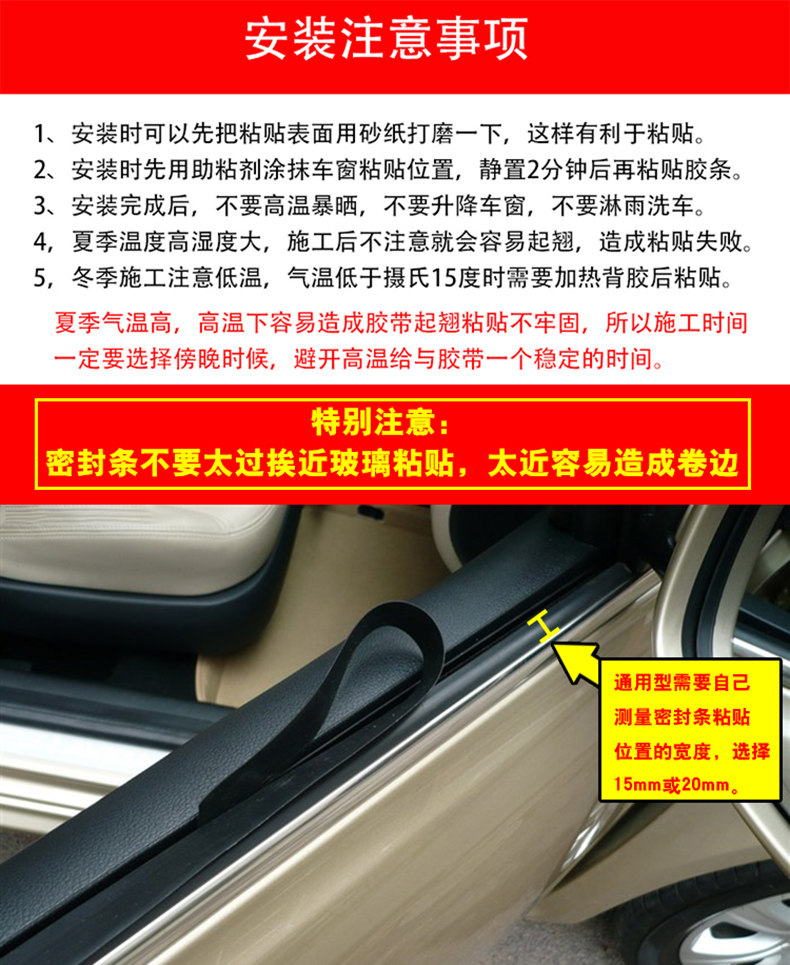 安装注意事项

1、安装时可以先把粘贴表面用砂纸打磨一下，这样有利于粘贴。
2、安装时先用助粘剂涂抹车窗粘贴位置，静置2分钟后再粘贴胶条。
3、安装完成后，不要高温暴晒，不要升降车窗，不要淋雨洗车。
4，夏季温度高湿度大，施工后不注意就会容易起翘，造成粘贴失败。
5，冬季施工注意低温，气温低于摄氏15度时需要加热背胶后粘贴。

夏季气温高，高温下容易造成胶带起翘粘贴不牢固，所以施工时间一定要选择傍晚时候，避开高温给与胶带一个稳定的时间。

特别注意：
密封条不要太过挨近玻璃粘贴，太近容易造成卷边

通用型需要自己测量密封条粘贴位置的宽度，选择15mm或20mm。